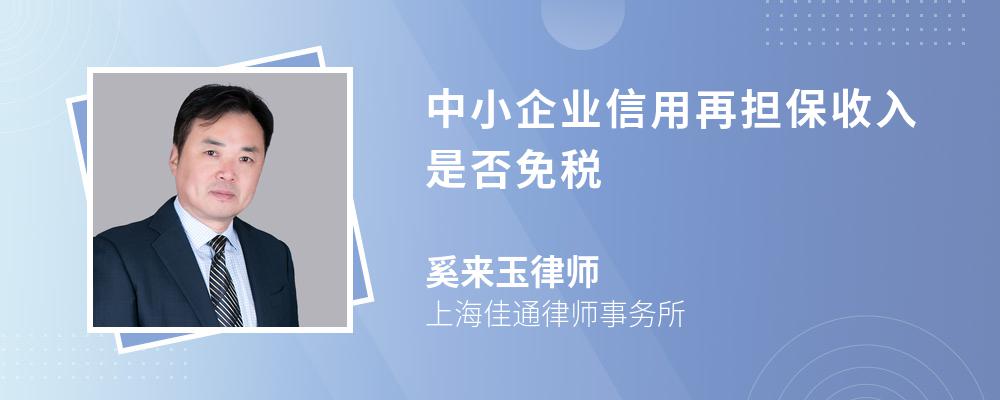 中小企业信用再担保收入是否免税

奚来玉律师
上海佳通律师事务所